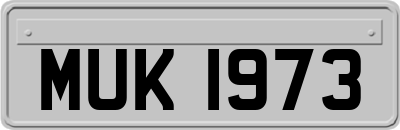 MUK 1973